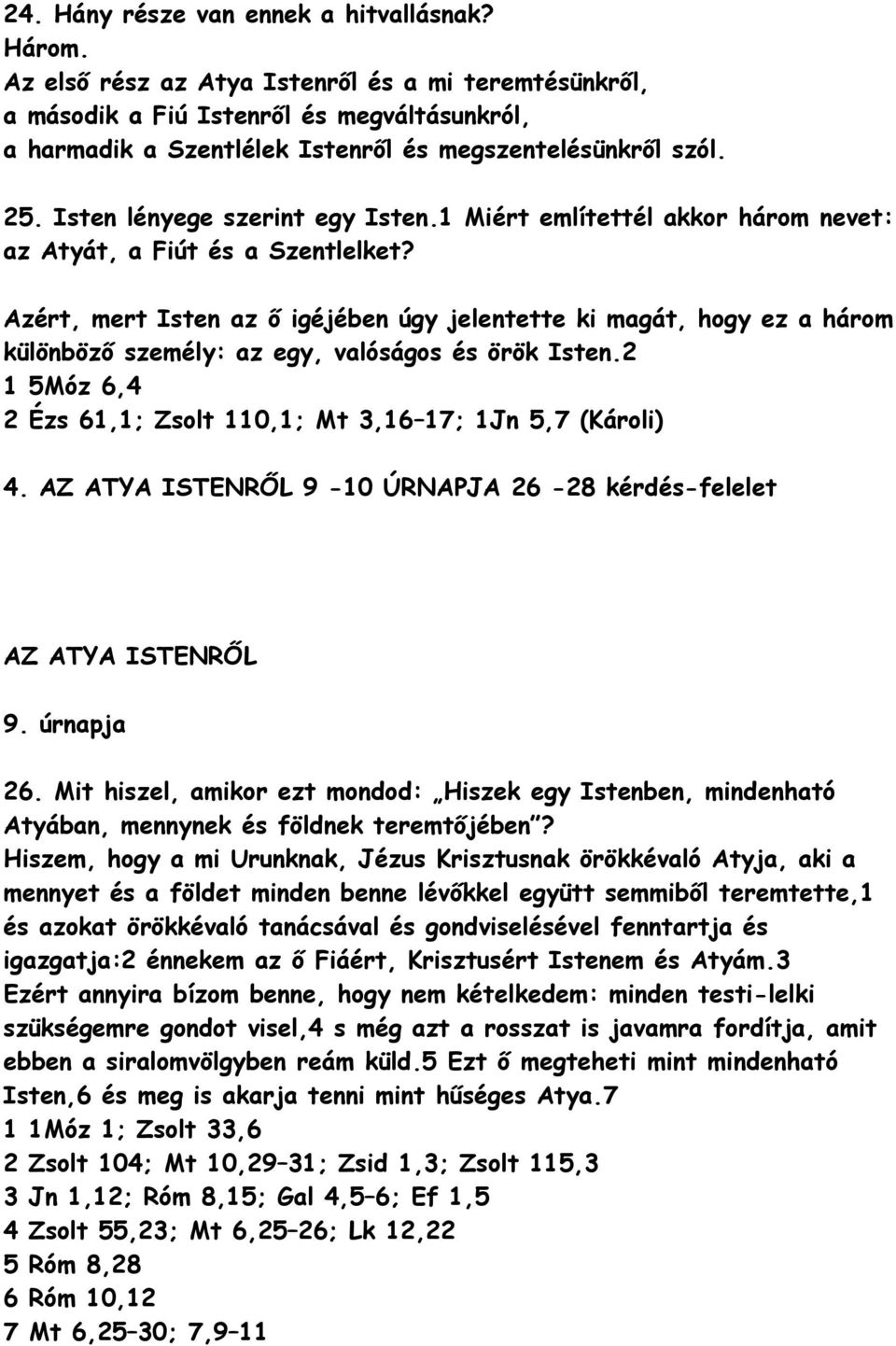 24. Hány része van ennek a hitvallásnak?
Három.
Az első rész az Atya Istenről és a mi teremtésünkről,
a második a Fiú Istenről és megváltásunkról,
a harmadik a Szentlélek Istenről és megszentelésünkről szól.

25. Isten lényege szerint egy Isten.1 Miért említettél akkor három nevet: az Atyát, a Fiút és a Szentlelket?

Azért, mert Isten az ő igéjében úgy jelentette ki magát, hogy ez a három különböző személy: az egy, valóságos és örök Isten.2
1 5Móz 6,4
2 Ézs 61,1; Zsolt 110,1; Mt 3,16–17; 1Jn 5,7 (Károli)

4. AZ ATYA ISTENRŐL 9 -10 ÚRNAPJA 26 -28 kérdés-felelet

AZ ATYA ISTENRŐL

9. úrnapja

26. Mit hiszel, amikor ezt mondod: „Hiszek egy Istenben, mindenható Atyában, mennynek és földnek teremtőjében”?
Hiszem, hogy a mi Urunknak, Jézus Krisztusnak örökkévaló Atyja, aki a mennyet és a földet minden benne lévőkkel együtt semmiből teremtette,1 és azokat örökkévaló tanácsával és gondviselésével fenntartja és igazgatja:2 énnekem az ő Fiáért, Krisztusért Istenem és Atyám.3 Ezért annyira bízom benne, hogy nem kételkedem: minden testi-lelki szükségemre gondot visel,4 s még azt a rosszat is javamra fordítja, amit ebben a siralomvölgyben reám küld.5 Ezt ő megteheti mint mindenható Isten,6 és meg is akarja tenni mint hűséges Atya.7
1 1Móz 1; Zsolt 33,6
2 Zsolt 104; Mt 10,29–31; Zsid 1,3; Zsolt 115,3
3 Jn 1,12; Róm 8,15; Gal 4,5–6; Ef 1,5
4 Zsolt 55,23; Mt 6,25–26; Lk 12,22
5 Róm 8,28
6 Róm 10,12
7 Mt 6,25–30; 7,9–11